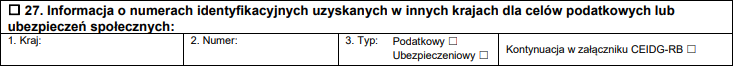 ☐ 27. Informacja o numerach identyfikacyjnych uzyskanych w innych krajach dla celów podatkowych lub ubezpieczeń społecznych:

| 1. Kraj: | 2. Numer: | 3. Typ: Podatkowy ☐ Ubezpieczeniowy ☐ | Kontynuacja w załączniku CEIDG-RB ☐ |
|---|---|---|---|